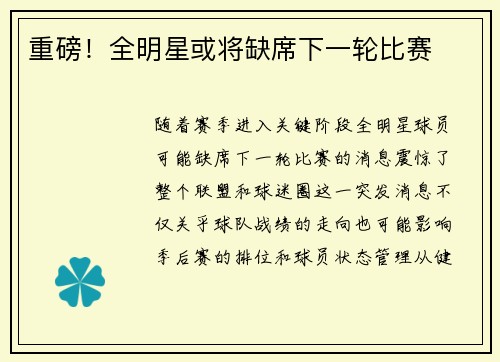 重磅！全明星或将缺席下一轮比赛

随着赛季进入关键阶段全明星球员可能缺席下一轮比赛的消息震惊了整个联盟和球迷圈这一突发消息不仅关乎球队战绩的走向也可能影响季后赛的排位和球员状态管理从健